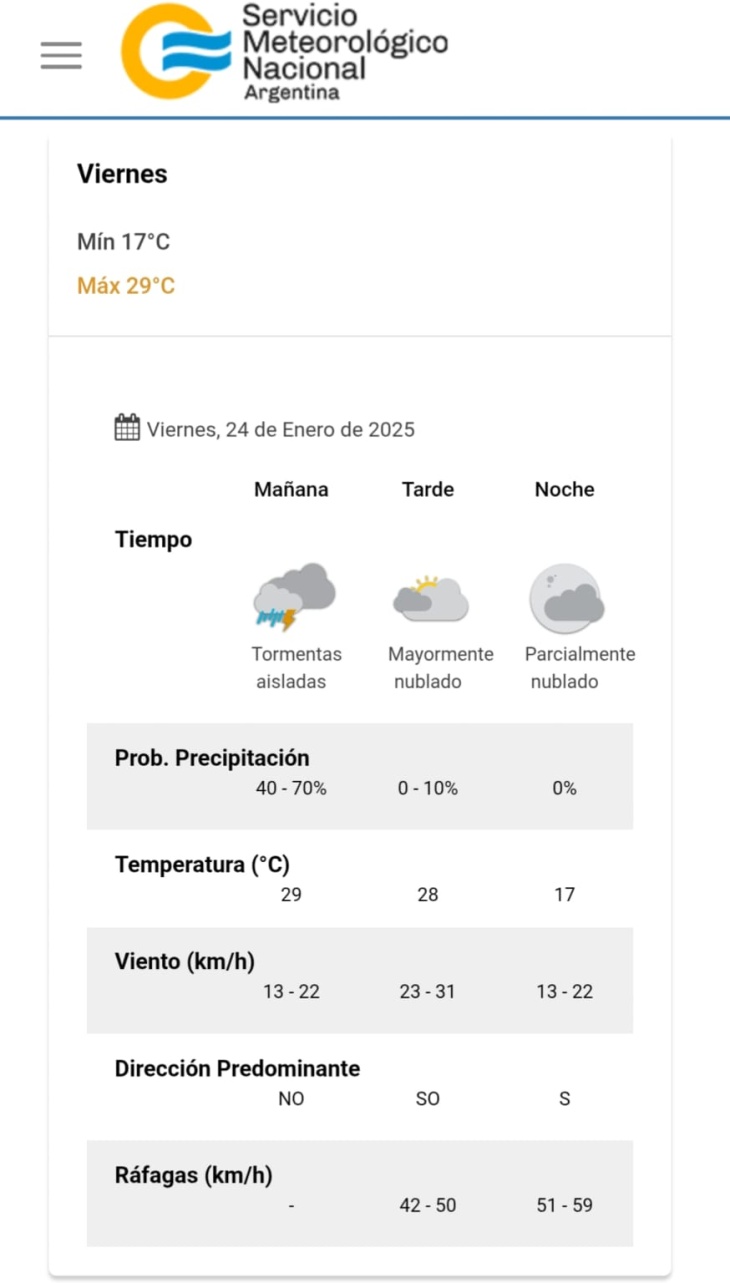 Servicio Meteorológico Nacional Argentina

Viernes

Mín 17°C
Máx 29°C

Viernes, 24 de Enero de 2025

| | Mañana | Tarde | Noche |
|---|---|---|---|
| Tiempo | Tormentas aisladas | Mayormente nublado | Parcialmente nublado |
| Prob. Precipitación | 40 - 70% | 0 - 10% | 0% |
| Temperatura (°C) | 29 | 28 | 17 |
| Viento (km/h) | 13 - 22 | 23 - 31 | 13 - 22 |
| Dirección Predominante | NO | SO | S |
| Ráfagas (km/h) | - | 42 - 50 | 51 - 59 |